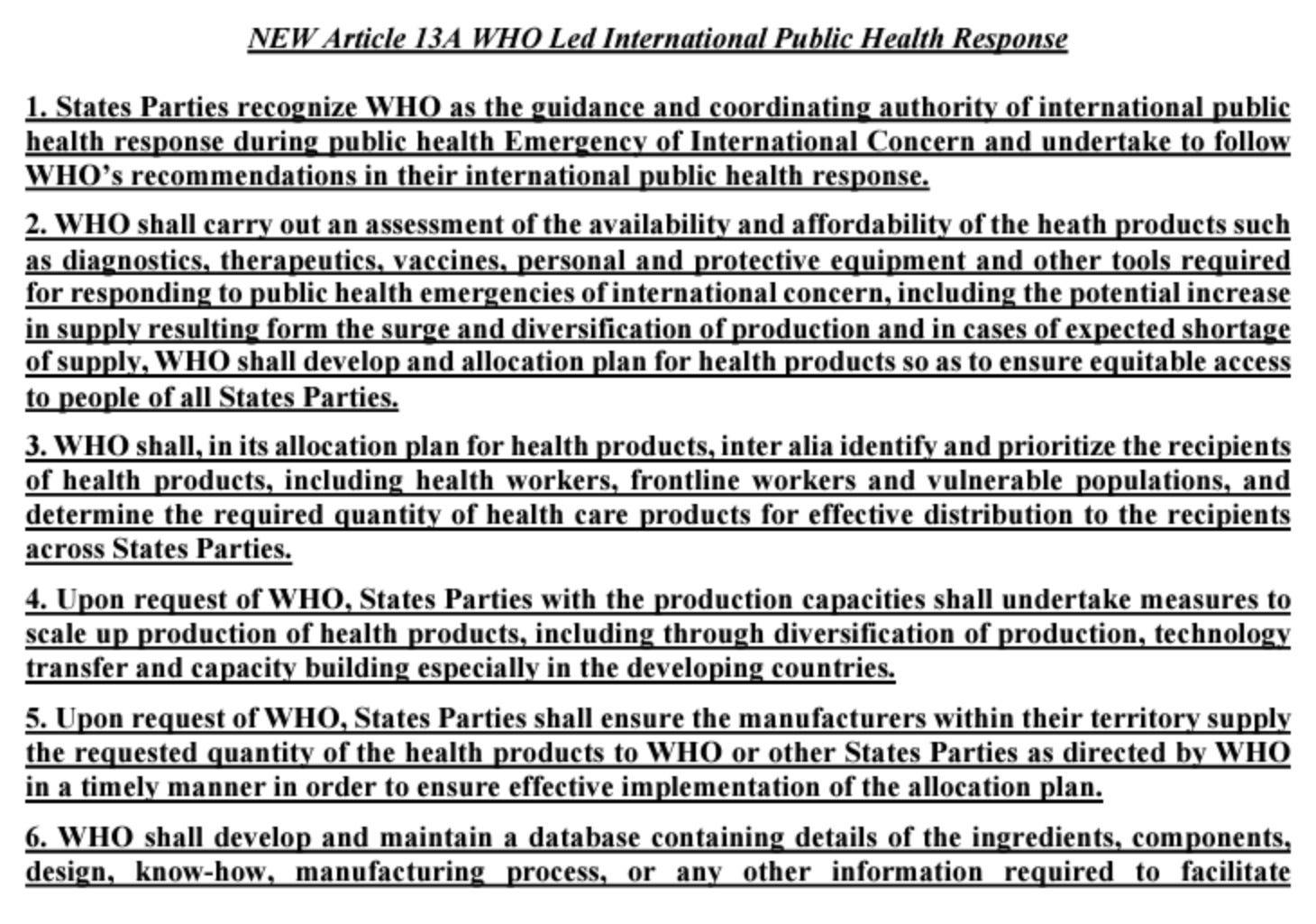 NEW Article 13A WHO Led International Public Health Response

1. States Parties recognize WHO as the guidance and coordinating authority of international public health response during public health Emergency of International Concern and undertake to follow WHO's recommendations in their international public health response.

2. WHO shall carry out an assessment of the availability and affordability of the heath products such as diagnostics, therapeutics, vaccines, personal and protective equipment and other tools required for responding to public health emergencies of international concern, including the potential increase in supply resulting form the surge and diversification of production and in cases of expected shortage of supply, WHO shall develop and allocation plan for health products so as to ensure equitable access to people of all States Parties.

3. WHO shall, in its allocation plan for health products, inter alia identify and prioritize the recipients of health products, including health workers, frontline workers and vulnerable populations, and determine the required quantity of health care products for effective distribution to the recipients across States Parties.

4. Upon request of WHO, States Parties with the production capacities shall undertake measures to scale up production of health products, including through diversification of production, technology transfer and capacity building especially in the developing countries.

5. Upon request of WHO, States Parties shall ensure the manufacturers within their territory supply the requested quantity of the health products to WHO or other States Parties as directed by WHO in a timely manner in order to ensure effective implementation of the allocation plan.

6. WHO shall develop and maintain a database containing details of the ingredients, components, design, know-how, manufacturing process, or any other information required to facilitate